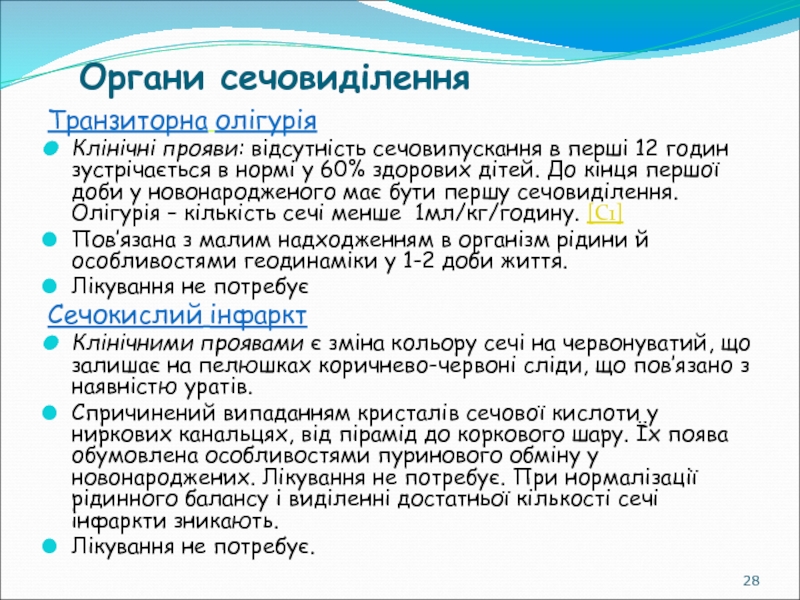 Органи сечовиділення

Транзиторна олігурія

Клінічні прояви: відсутність сечовипускання в перші 12 годин зустрічається в нормі у 60% здорових дітей. До кінця першої доби у новонародженого має бути першу сечовиділення. Олігурія – кількість сечі менше 1мл/кг/годину. [C1]

Пов'язана з малим надходженням в організм рідини й особливостями геодинаміки у 1-2 доби життя.

Лікування не потребує

Сечокислий інфаркт

Клінічними проявами є зміна кольору сечі на червонуватий, що залишає на пелюшках коричнево-червоні сліди, що пов'язано з наявністю уратів.

Спричинений випаданням кристалів сечової кислоти у ниркових канальцях, від пірамід до коркового шару. Їх поява обумовлена особливостями пуринового обміну у новонароджених. Лікування не потребує. При нормалізації рідинного балансу і виділенні достатньої кількості сечі інфаркти зникають.

Лікування не потребує.

28